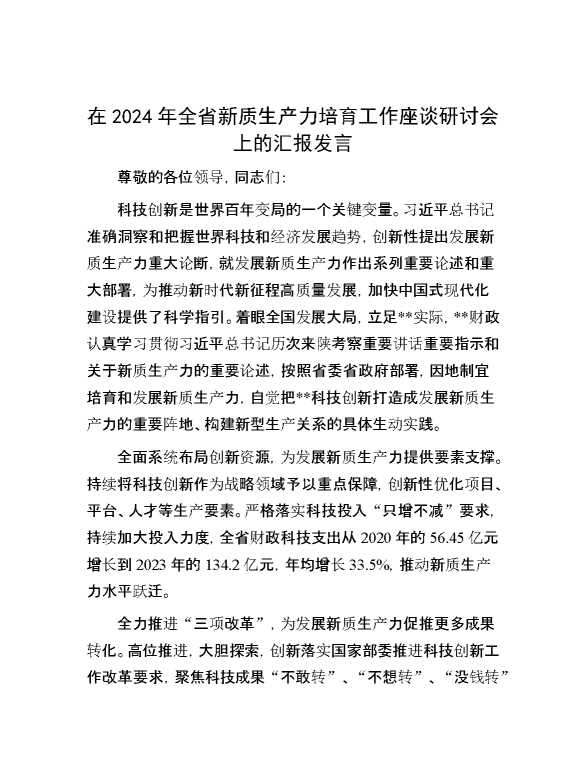 在 2024 年全省新质生产力培育工作座谈研讨会上的汇报发言

尊敬的各位领导，同志们：

科技创新是世界百年变局的一个关键变量。习近平总书记准确洞察和把握世界科技和经济发展趋势，创新性提出发展新质生产力重大论断，就发展新质生产力作出系列重要论述和重大部署，为推动新时代新征程高质量发展，加快中国式现代化建设提供了科学指引。着眼全国发展大局，立足**实际，**财政认真学习贯彻习近平总书记历次来陕考察重要讲话重要指示和关于新质生产力的重要论述，按照省委省政府部署，因地制宜培育和发展新质生产力，自觉把**科技创新打造成发展新质生产力的重要阵地、构建新型生产关系的具体生动实践。

全面系统布局创新资源，为发展新质生产力提供要素支撑。持续将科技创新作为战略领域予以重点保障，创新性优化项目、平台、人才等生产要素。严格落实科技投入“只增不减”要求，持续加大投入力度，全省财政科技支出从 2020 年的 56.45 亿元增长到 2023 年的 134.2 亿元，年均增长 33.5%，推动新质生产力水平跃迁。

全力推进“三项改革”，为发展新质生产力促推更多成果转化。高位推进，大胆探索，创新落实国家部委推进科技创新工作改革要求，聚焦科技成果“不敢转”、“不想转”、“没钱转”